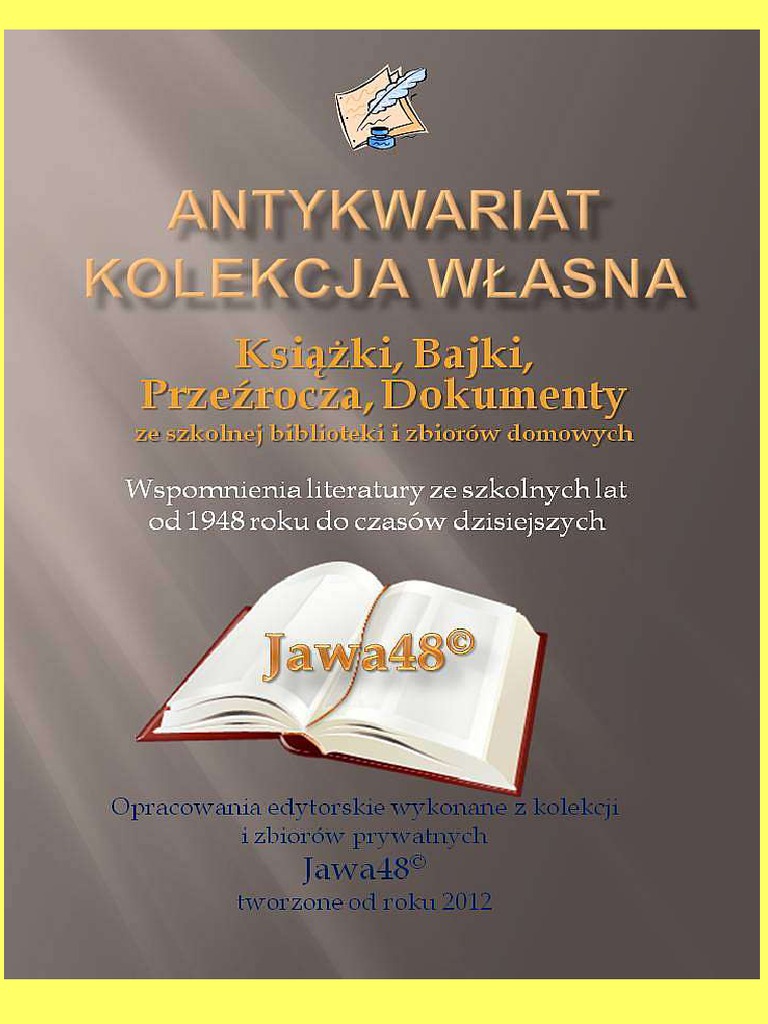 ANTYKWARIAT
KOLEKCJA WŁASNA

Książki, Bajki,
Przeźrocza, Dokumenty
ze szkolnej biblioteki i zbiorów domowych

Wspomnienia literatury ze szkolnych lat
od 1948 roku do czasów dzisiejszych

Jawa48©

Opracowania edytorskie wykonane z kolekcji
i zbiorów prywatnych
Jawa48©
tworzone od roku 2012